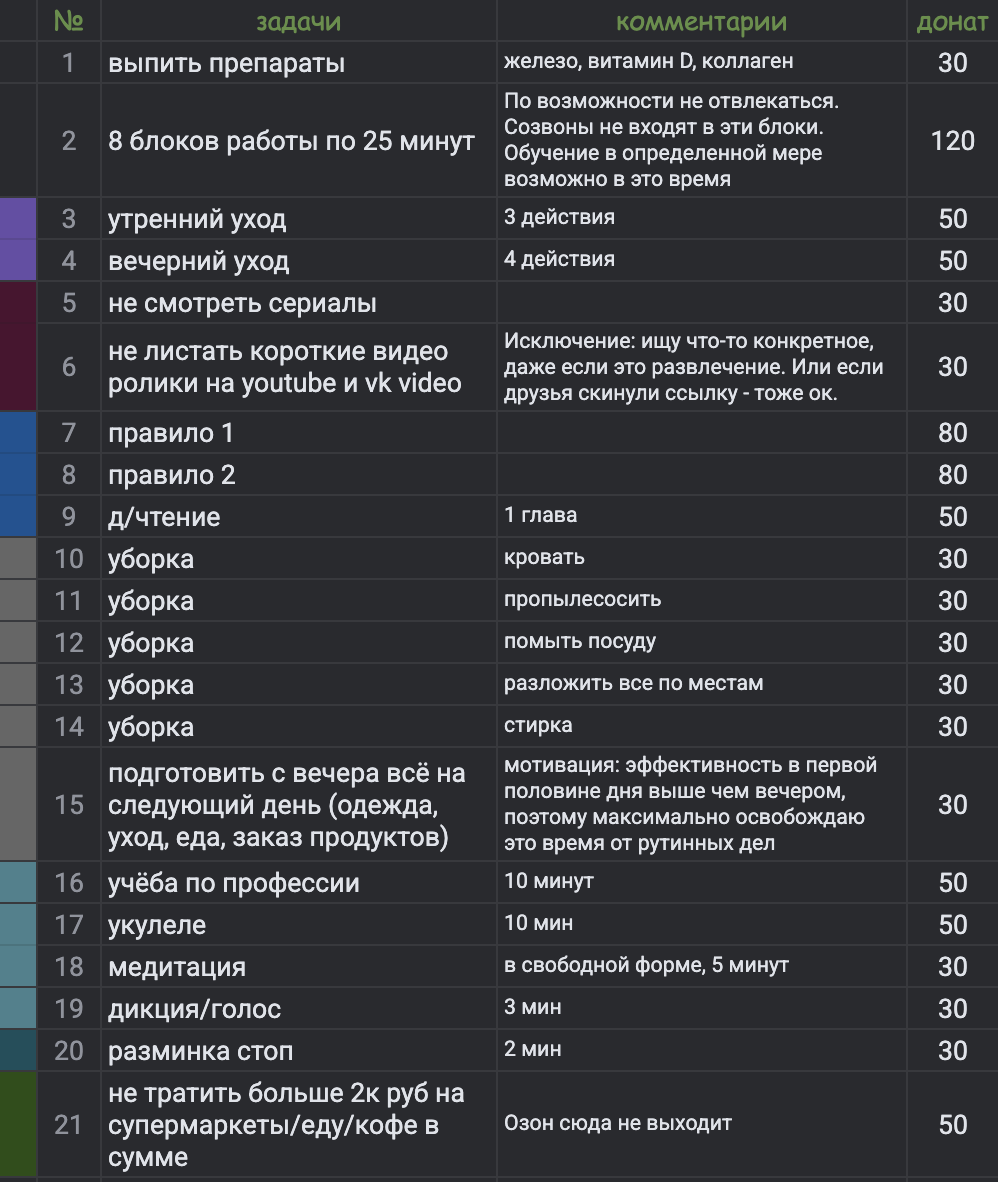 | № | задачи | комментарии | донат |
|---|---|---|---|
| 1 | выпить препараты | железо, витамин D, коллаген | 30 |
| 2 | 8 блоков работы по 25 минут | По возможности не отвлекаться. Созвоны не входят в эти блоки. Обучение в определенной мере возможно в это время | 120 |
| 3 | утренний уход | 3 действия | 50 |
| 4 | вечерний уход | 4 действия | 50 |
| 5 | не смотреть сериалы | | 30 |
| 6 | не листать короткие видео ролики на youtube и vk video | Исключение: ищу что-то конкретное, даже если это развлечение. Или если друзья скинули ссылку - тоже ок. | 30 |
| 7 | правило 1 | | 80 |
| 8 | правило 2 | | 80 |
| 9 | д/чтение | 1 глава | 50 |
| 10 | уборка | кровать | 30 |
| 11 | уборка | пропылесосить | 30 |
| 12 | уборка | помыть посуду | 30 |
| 13 | уборка | разложить все по местам | 30 |
| 14 | уборка | стирка | 30 |
| 15 | подготовить с вечера всё на следующий день (одежда, уход, еда, заказ продуктов) | мотивация: эффективность в первой половине дня выше чем вечером, поэтому максимально освобождаю это время от рутинных дел | 30 |
| 16 | учёба по профессии | 10 минут | 50 |
| 17 | укулеле | 10 мин | 50 |
| 18 | медитация | в свободной форме, 5 минут | 30 |
| 19 | дикция/голос | 3 мин | 30 |
| 20 | разминка стоп | 2 мин | 30 |
| 21 | не тратить больше 2к руб на супермаркеты/еду/кофе в сумме | Озон сюда не выходит | 50 |